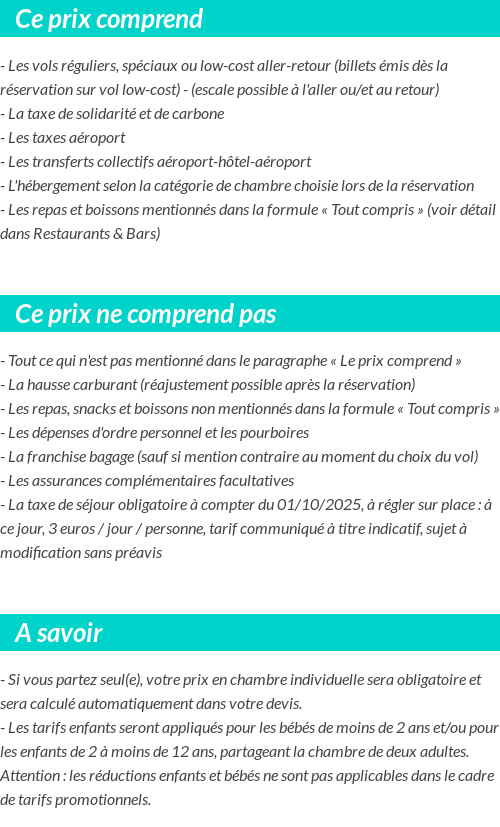 Ce prix comprend

- Les vols réguliers, spéciaux ou low-cost aller-retour (billets émis dès la réservation sur vol low-cost) - (escale possible à l'aller ou/et au retour)
- La taxe de solidarité et de carbone
- Les taxes aéroport
- Les transferts collectifs aéroport-hôtel-aéroport
- L'hébergement selon la catégorie de chambre choisie lors de la réservation
- Les repas et boissons mentionnés dans la formule « Tout compris » (voir détail dans Restaurants & Bars)

Ce prix ne comprend pas

- Tout ce qui n'est pas mentionné dans le paragraphe « Le prix comprend »
- La hausse carburant (réajustement possible après la réservation)
- Les repas, snacks et boissons non mentionnés dans la formule « Tout compris »
- Les dépenses d'ordre personnel et les pourboires
- La franchise bagage (sauf si mention contraire au moment du choix du vol)
- Les assurances complémentaires facultatives
- La taxe de séjour obligatoire à compter du 01/10/2025, à régler sur place : à ce jour, 3 euros / jour / personne, tarif communiqué à titre indicatif, sujet à modification sans préavis

A savoir

- Si vous partez seul(e), votre prix en chambre individuelle sera obligatoire et sera calculé automatiquement dans votre devis.
- Les tarifs enfants seront appliqués pour les bébés de moins de 2 ans et/ou pour les enfants de 2 à moins de 12 ans, partageant la chambre de deux adultes. Attention : les réductions enfants et bébés ne sont pas applicables dans le cadre de tarifs promotionnels.